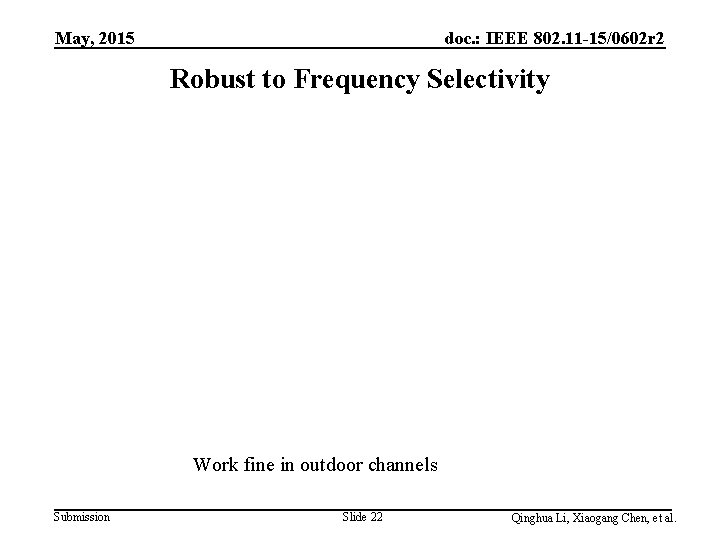 May, 2015

doc.: IEEE 802.11-15/0602r2

Robust to Frequency Selectivity

Work fine in outdoor channels

Submission

Slide 22

Qinghua Li, Xiaogang Chen, et al.